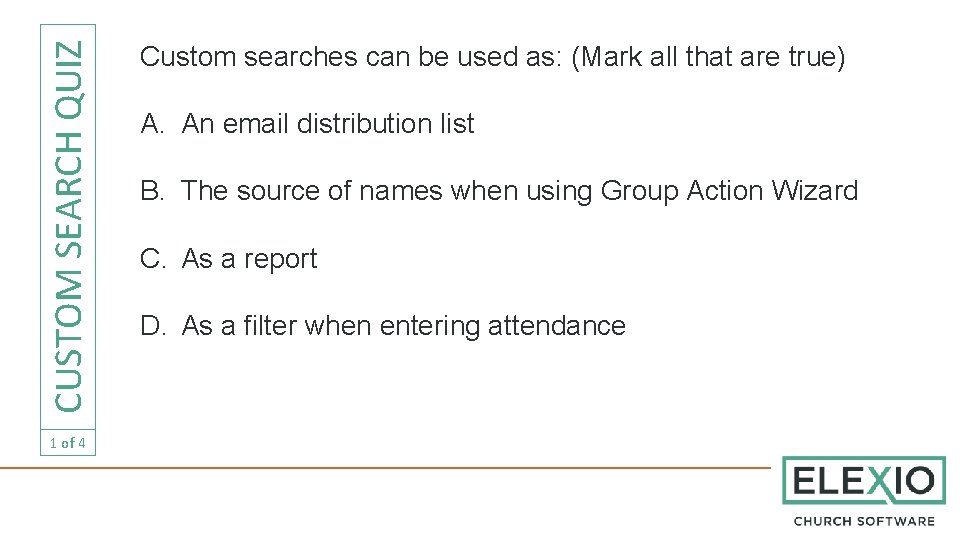 CUSTOM SEARCH QUIZ

1 of 4

Custom searches can be used as: (Mark all that are true)

A. An email distribution list

B. The source of names when using Group Action Wizard

C. As a report

D. As a filter when entering attendance

ELEXIO
CHURCH SOFTWARE